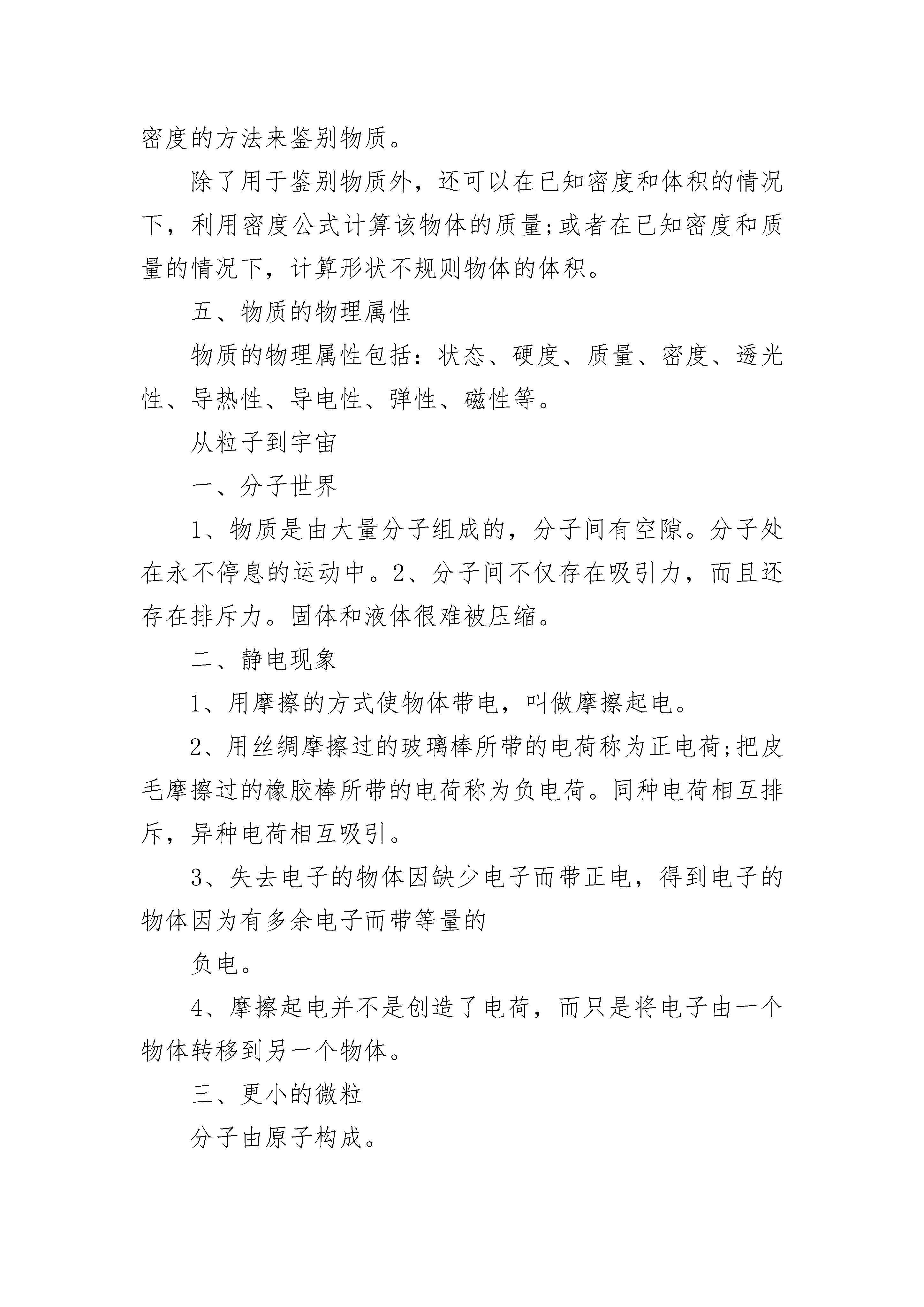 密度的方法来鉴别物质。

除了用于鉴别物质外，还可以在已知密度和体积的情况下，利用密度公式计算该物体的质量;或者在已知密度和质量的情况下，计算形状不规则物体的体积。

五、物质的物理属性

物质的物理属性包括：状态、硬度、质量、密度、透光性、导热性、导电性、弹性、磁性等。

从粒子到宇宙

一、分子世界

1、物质是由大量分子组成的，分子间有空隙。分子处在永不停息的运动中。2、分子间不仅存在吸引力，而且还存在排斥力。固体和液体很难被压缩。

二、静电现象

1、用摩擦的方式使物体带电，叫做摩擦起电。

2、用丝绸摩擦过的玻璃棒所带的电荷称为正电荷;把皮毛摩擦过的橡胶棒所带的电荷称为负电荷。同种电荷相互排斥，异种电荷相互吸引。

3、失去电子的物体因缺少电子而带正电，得到电子的物体因为有多余电子而带等量的

负电。

4、摩擦起电并不是创造了电荷，而只是将电子由一个物体转移到另一个物体。

三、更小的微粒

分子由原子构成。